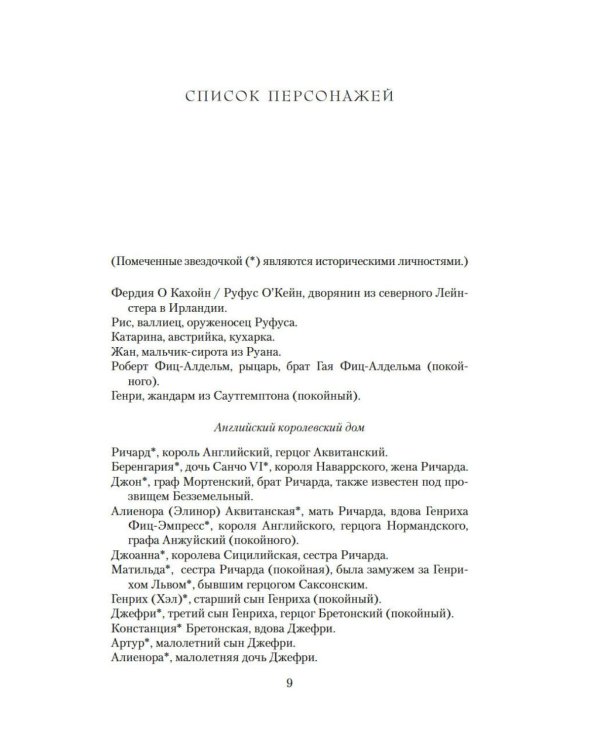 СПИСОК ПЕРСОНАЖЕЙ

(Помеченные звездочкой (*) являются историческими личностями.)

Фердия О Кахойн / Руфус О'Кейн, дворянин из северного Лейнстера в Ирландии.
Рис, валлиец, оруженосец Руфуса.
Катарина, австрийка, кухарка.
Жан, мальчик-сирота из Руана.
Роберт Фиц-Алдельм, рыцарь, брат Гая Фиц-Алдельма (покойного).
Генри, жандарм из Саутгемптона (покойный).

Английский королевский дом

Ричард*, король Английский, герцог Аквитанский.
Беренгария*, дочь Санчо VI*, короля Наваррского, жена Ричарда.
Джон*, граф Мортенский, брат Ричарда, также известен под прозвищем Безземельный.
Алиенора (Элинор) Аквитанская*, мать Ричарда, вдова Генриха Фиц-Эмпресс*, короля Английского, герцога Нормандского, графа Анжуйский (покойного).
Джоанна*, королева Сицилийская, сестра Ричарда.
Матильда*, сестра Ричарда (покойная), была замужем за Генрихом Львом*, бывшим герцогом Саксонским.
Генрих (Хэл)*, старший сын Генриха (покойный).
Джефри*, третий сын Генриха, герцог Бретонский (покойный).
Констанция* Бретонская, вдова Джефри.
Артур*, малолетний сын Джефри.
Алиенора*, малолетняя дочь Джефри.

9